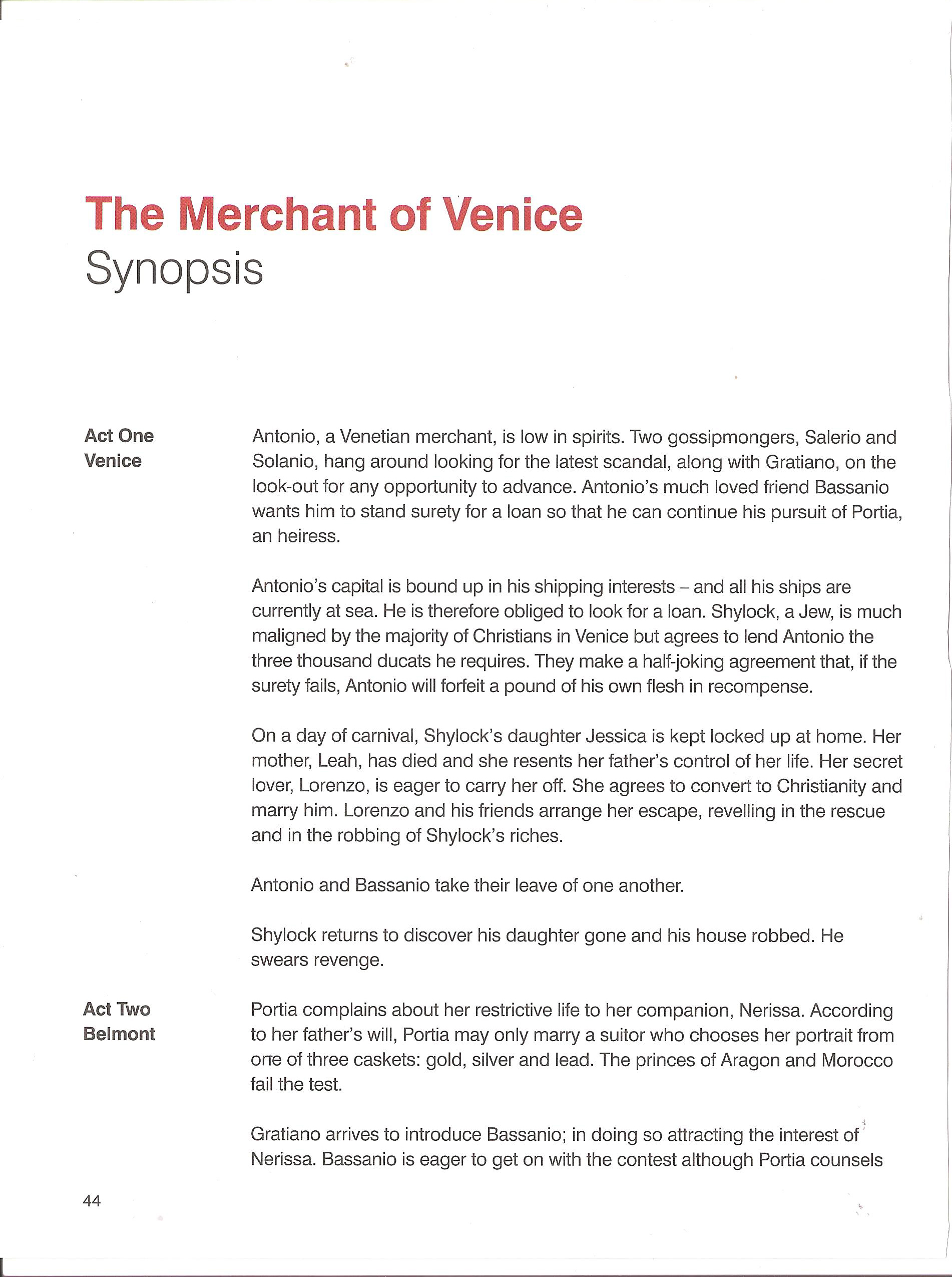 The Merchant of Venice
Synopsis

Act One
Venice

Antonio, a Venetian merchant, is low in spirits. Two gossipmongers, Salerio and Solanio, hang around looking for the latest scandal, along with Gratiano, on the look-out for any opportunity to advance. Antonio's much loved friend Bassanio wants him to stand surety for a loan so that he can continue his pursuit of Portia, an heiress.

Antonio's capital is bound up in his shipping interests – and all his ships are currently at sea. He is therefore obliged to look for a loan. Shylock, a Jew, is much maligned by the majority of Christians in Venice but agrees to lend Antonio the three thousand ducats he requires. They make a half-joking agreement that, if the surety fails, Antonio will forfeit a pound of his own flesh in recompense.

On a day of carnival, Shylock's daughter Jessica is kept locked up at home. Her mother, Leah, has died and she resents her father's control of her life. Her secret lover, Lorenzo, is eager to carry her off. She agrees to convert to Christianity and marry him. Lorenzo and his friends arrange her escape, revelling in the rescue and in the robbing of Shylock's riches.

Antonio and Bassanio take their leave of one another.

Shylock returns to discover his daughter gone and his house robbed. He swears revenge.

Act Two
Belmont

Portia complains about her restrictive life to her companion, Nerissa. According to her father's will, Portia may only marry a suitor who chooses her portrait from one of three caskets: gold, silver and lead. The princes of Aragon and Morocco fail the test.

Gratiano arrives to introduce Bassanio; in doing so attracting the interest of Nerissa. Bassanio is eager to get on with the contest although Portia counsels

44